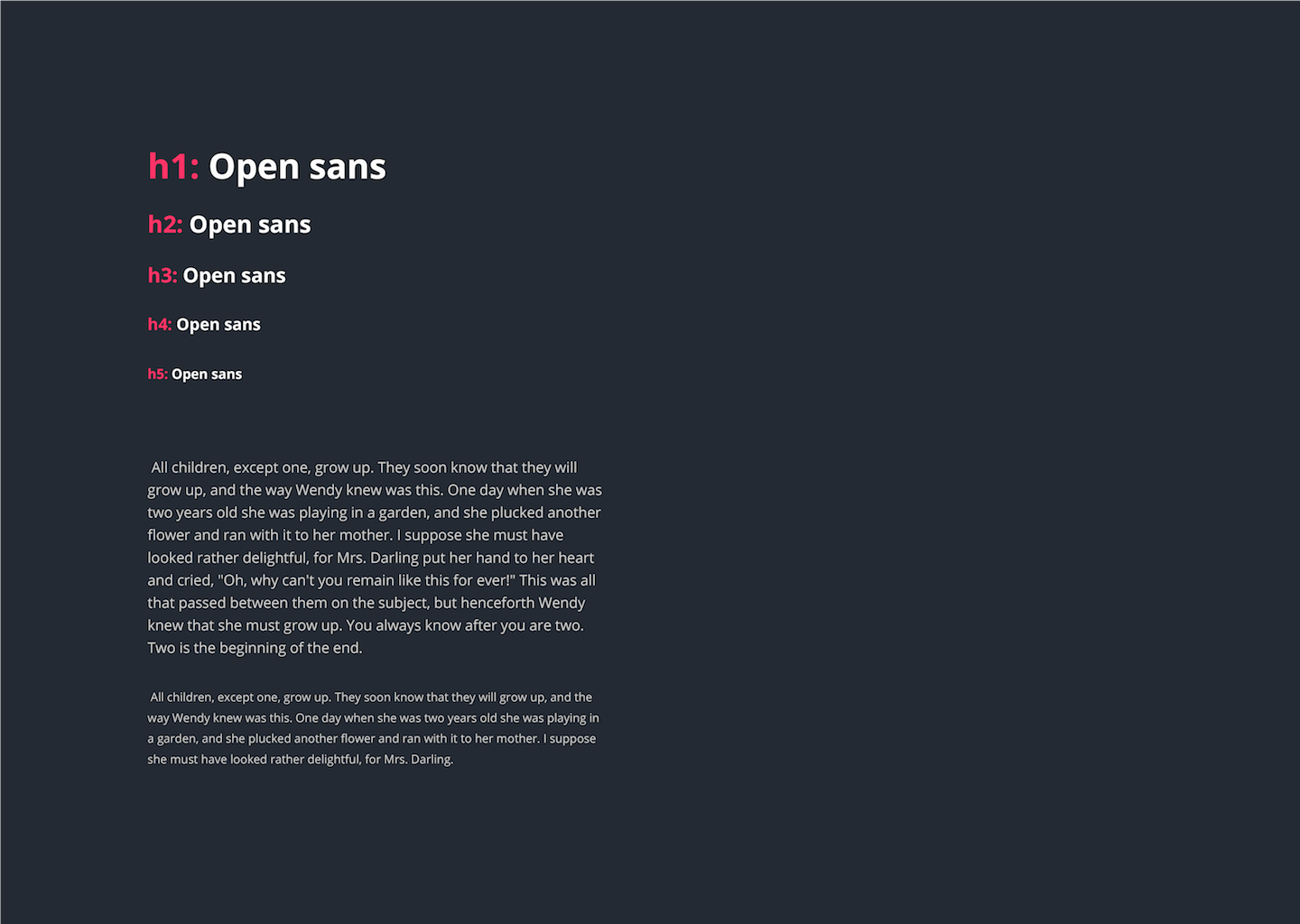 h1: Open sans

h2: Open sans

h3: Open sans

h4: Open sans

h5: Open sans

All children, except one, grow up. They soon know that they will grow up, and the way Wendy knew was this. One day when she was two years old she was playing in a garden, and she plucked another flower and ran with it to her mother. I suppose she must have looked rather delightful, for Mrs. Darling put her hand to her heart and cried, "Oh, why can't you remain like this for ever!" This was all that passed between them on the subject, but henceforth Wendy knew that she must grow up. You always know after you are two. Two is the beginning of the end.

All children, except one, grow up. They soon know that they will grow up, and the way Wendy knew was this. One day when she was two years old she was playing in a garden, and she plucked another flower and ran with it to her mother. I suppose she must have looked rather delightful, for Mrs. Darling.